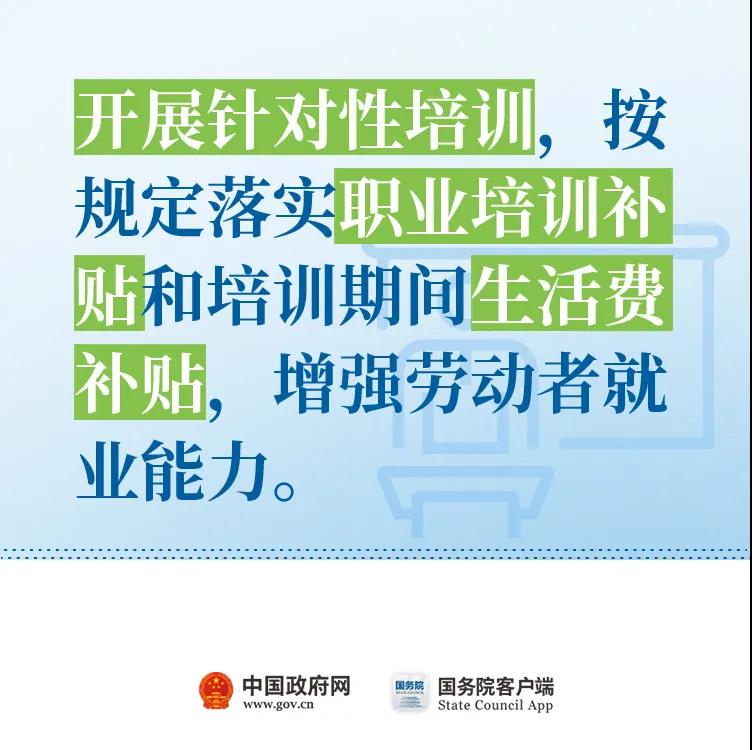 开展针对性培训，按规定落实职业培训补贴和培训期间生活费补贴，增强劳动者就业能力。

中国政府网
www.gov.cn

国务院
国务院客户端
State Council App